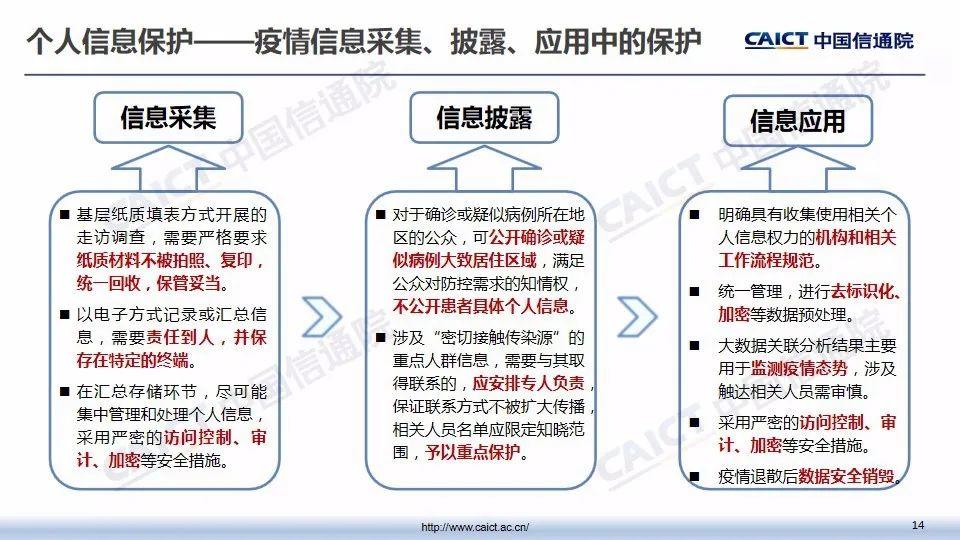 个人信息保护——疫情信息采集、披露、应用中的保护

CAICT 中国信通院

信息采集

■ 基层纸质填表方式开展的走访调查，需要严格要求纸质材料不被拍照、复印，统一回收，保管妥当。

■ 以电子方式记录或汇总信息，需要责任到人，并保存在特定的终端。

■ 在汇总存储环节，尽可能集中管理和处理个人信息，采用严密的访问控制、审计、加密等安全措施。

信息披露

■ 对于确诊或疑似病例所在地区的公众，可公开确诊或疑似病例大致居住区域，满足公众对防控需求的知情权，不公开患者具体个人信息。

■ 涉及“密切接触传染源”的重点人群信息，需要与其取得联系的，应安排专人负责，保证联系方式不被扩大传播，相关人员名单应限定知晓范围，予以重点保护。

信息应用

■ 明确具有收集使用相关个人信息权力的机构和相关工作流程规范。

■ 统一管理，进行去标识化、加密等数据预处理。

■ 大数据关联分析结果主要用于监测疫情态势，涉及触达相关人员需审慎。

■ 采用严密的访问控制、审计、加密等安全措施。

■ 疫情退散后数据安全销毁。

http://www.caict.ac.cn/

14